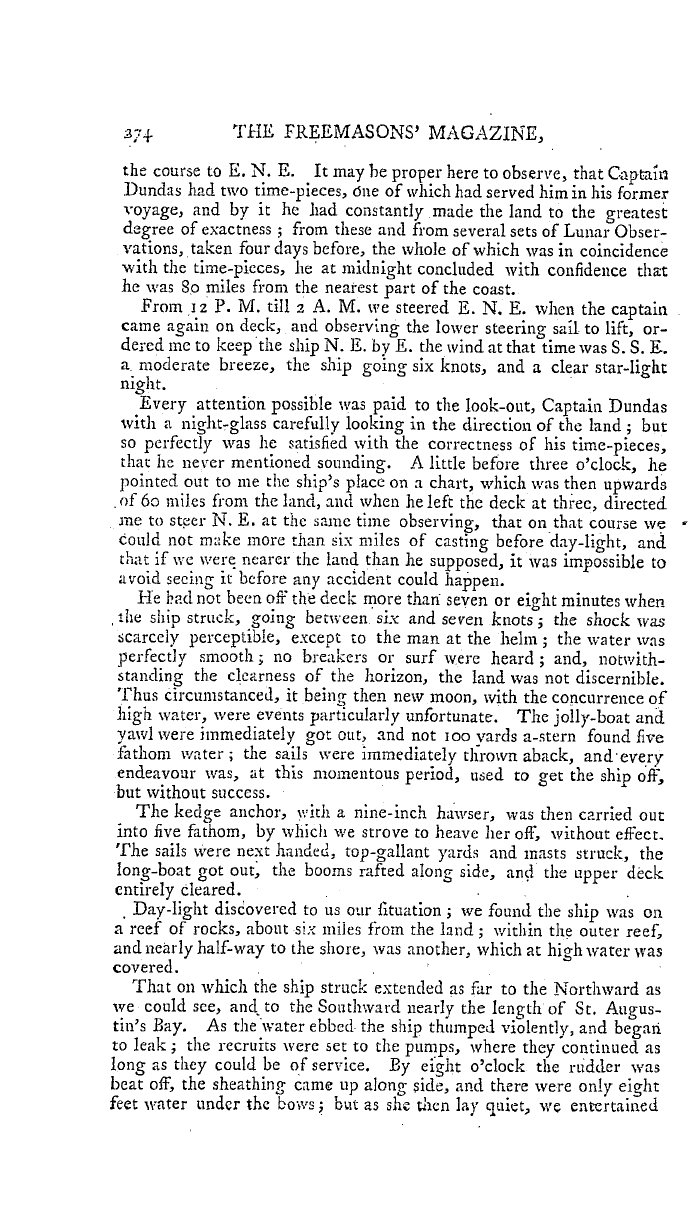 374 THE FREEMASONS' MAGAZINE,

the course to E. N. E. It may be proper here to observe, that Captain Dundas had two time-pieces, one of which had served him in his former voyage, and by it he had constantly made the land to the greatest degree of exactness; from these and from several sets of Lunar Observations, taken four days before, the whole of which was in coincidence with the time-pieces, he at midnight concluded with confidence that he was 80 miles from the nearest part of the coast.

From 12 P. M. till 2 A. M. we steered E. N. E. when the captain came again on deck, and observing the lower steering sail to lift, ordered me to keep the ship N. E. by E. the wind at that time was S. S. E. a moderate breeze, the ship going six knots, and a clear star-light night.

Every attention possible was paid to the look-out, Captain Dundas with a night-glass carefully looking in the direction of the land; but so perfectly was he satisfied with the correctness of his time-pieces, that he never mentioned sounding. A little before three o'clock, he pointed out to me the ship's place on a chart, which was then upwards of 60 miles from the land, and when he left the deck at three, directed me to steer N. E. at the same time observing, that on that course we could not make more than six miles of casting before day-light, and that if we were nearer the land than he supposed, it was impossible to avoid seeing it before any accident could happen.

He had not been off the deck more than seven or eight minutes when the ship struck, going between six and seven knots; the shock was scarcely perceptible, except to the man at the helm; the water was perfectly smooth; no breakers or surf were heard; and, notwithstanding the clearness of the horizon, the land was not discernible. Thus circumstanced, it being then new moon, with the concurrence of high water, were events particularly unfortunate. The jolly-boat and yawl were immediately got out, and not 100 yards a-stern found five fathom water; the sails were immediately thrown aback, and every endeavour was, at this momentous period, used to get the ship off, but without success.

The kedge anchor, with a nine-inch hawser, was then carried out into five fathom, by which we strove to heave her off, without effect. The sails were next handed, top-gallant yards and masts struck, the long-boat got out, the booms rafted along side, and the upper deck entirely cleared.

Day-light discovered to us our situation; we found the ship was on a reef of rocks, about six miles from the land; within the outer reef, and nearly half-way to the shore, was another, which at high water was covered.

That on which the ship struck extended as far to the Northward as we could see, and to the Southward nearly the length of St. Augustin's Bay. As the water ebbed the ship thumped violently, and began to leak; the recruits were set to the pumps, where they continued as long as they could be of service. By eight o'clock the rudder was beat off, the sheathing came up along side, and there were only eight feet water under the bows; but as she then lay quiet, we entertained